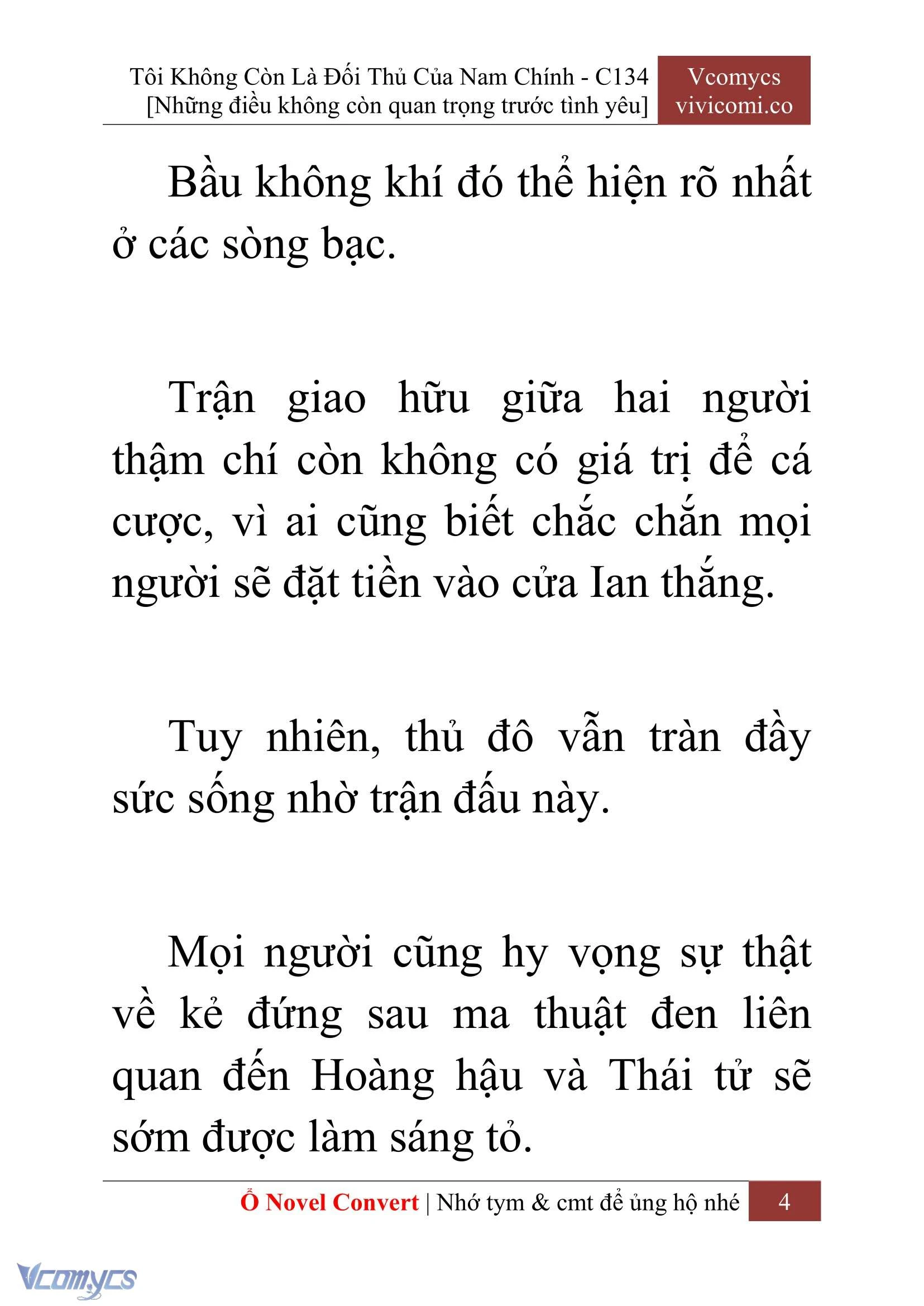 Tôi Không Còn Là Đối Thủ Của Nam Chính - C134
[Những điều không còn quan trọng trước tình yêu]

Vcomycs
vivicomi.co

Bầu không khí đó thể hiện rõ nhất ở các sòng bạc.

Trận giao hữu giữa hai người thậm chí còn không có giá trị để cá cược, vì ai cũng biết chắc chắn mọi người sẽ đặt tiền vào cửa Ian thắng.

Tuy nhiên, thủ đô vẫn tràn đầy sức sống nhờ trận đấu này.

Mọi người cũng hy vọng sự thật về kẻ đứng sau ma thuật đen liên quan đến Hoàng hậu và Thái tử sẽ sớm được làm sáng tỏ.

Ổ Novel Convert | Nhớ tym & cmt để ủng hộ nhé 4

Vcomycs